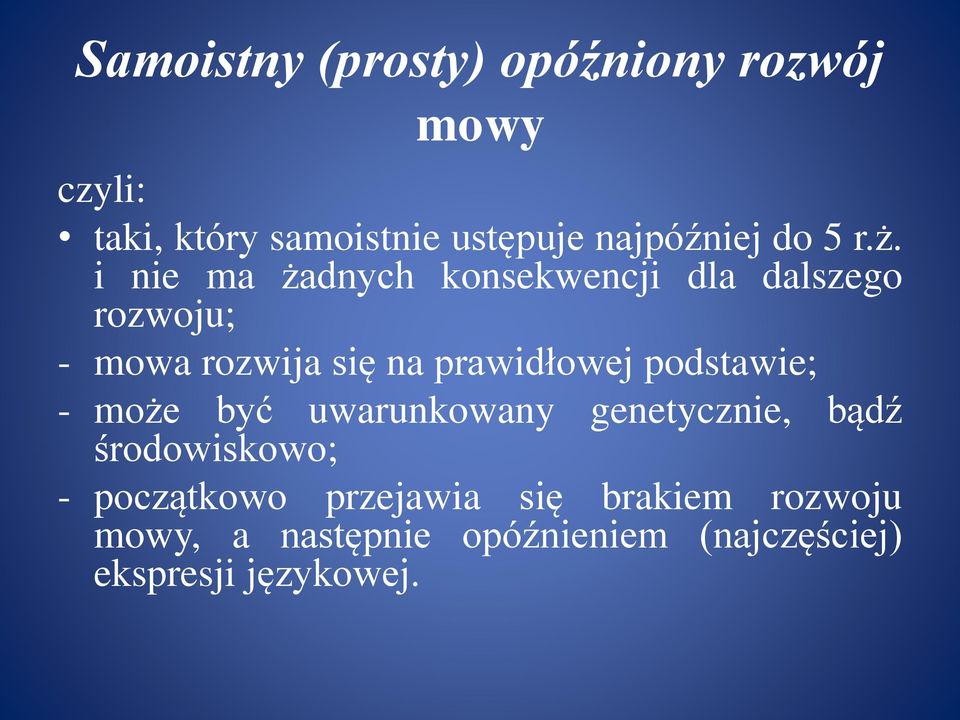 Samoistny (prosty) opóźniony rozwój mowy

czyli:

• taki, który samoistnie ustępuje najpóźniej do 5 r.ż. i nie ma żadnych konsekwencji dla dalszego rozwoju;

- mowa rozwija się na prawidłowej podstawie;

- może być uwarunkowany genetycznie, bądź środowiskowo;

- początkowo przejawia się brakiem rozwoju mowy, a następnie opóźnieniem (najczęściej) ekspresji językowej.